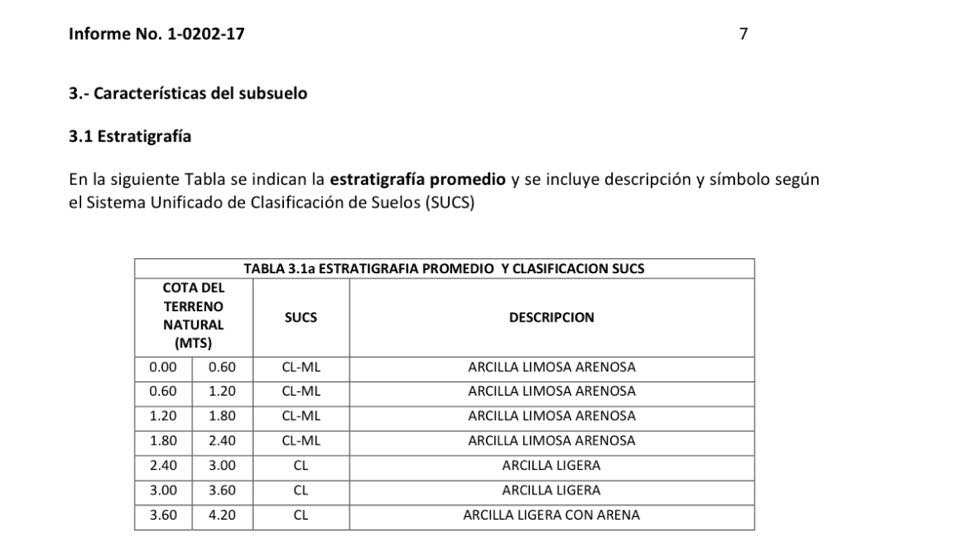 Informe No. 1-0202-17

7

3.- Características del subsuelo

3.1 Estratigrafía

En la siguiente Tabla se indican la estratigrafía promedio y se incluye descripción y símbolo según el Sistema Unificado de Clasificación de Suelos (SUCS)

TABLA 3.1a ESTRATIGRAFIA PROMEDIO Y CLASIFICACION SUCS

| COTA DEL TERRENO NATURAL (MTS) | | SUCS | DESCRIPCION |
|---|---|---|---|
| 0.00 | 0.60 | CL-ML | ARCILLA LIMOSA ARENOSA |
| 0.60 | 1.20 | CL-ML | ARCILLA LIMOSA ARENOSA |
| 1.20 | 1.80 | CL-ML | ARCILLA LIMOSA ARENOSA |
| 1.80 | 2.40 | CL-ML | ARCILLA LIMOSA ARENOSA |
| 2.40 | 3.00 | CL | ARCILLA LIGERA |
| 3.00 | 3.60 | CL | ARCILLA LIGERA |
| 3.60 | 4.20 | CL | ARCILLA LIGERA CON ARENA |